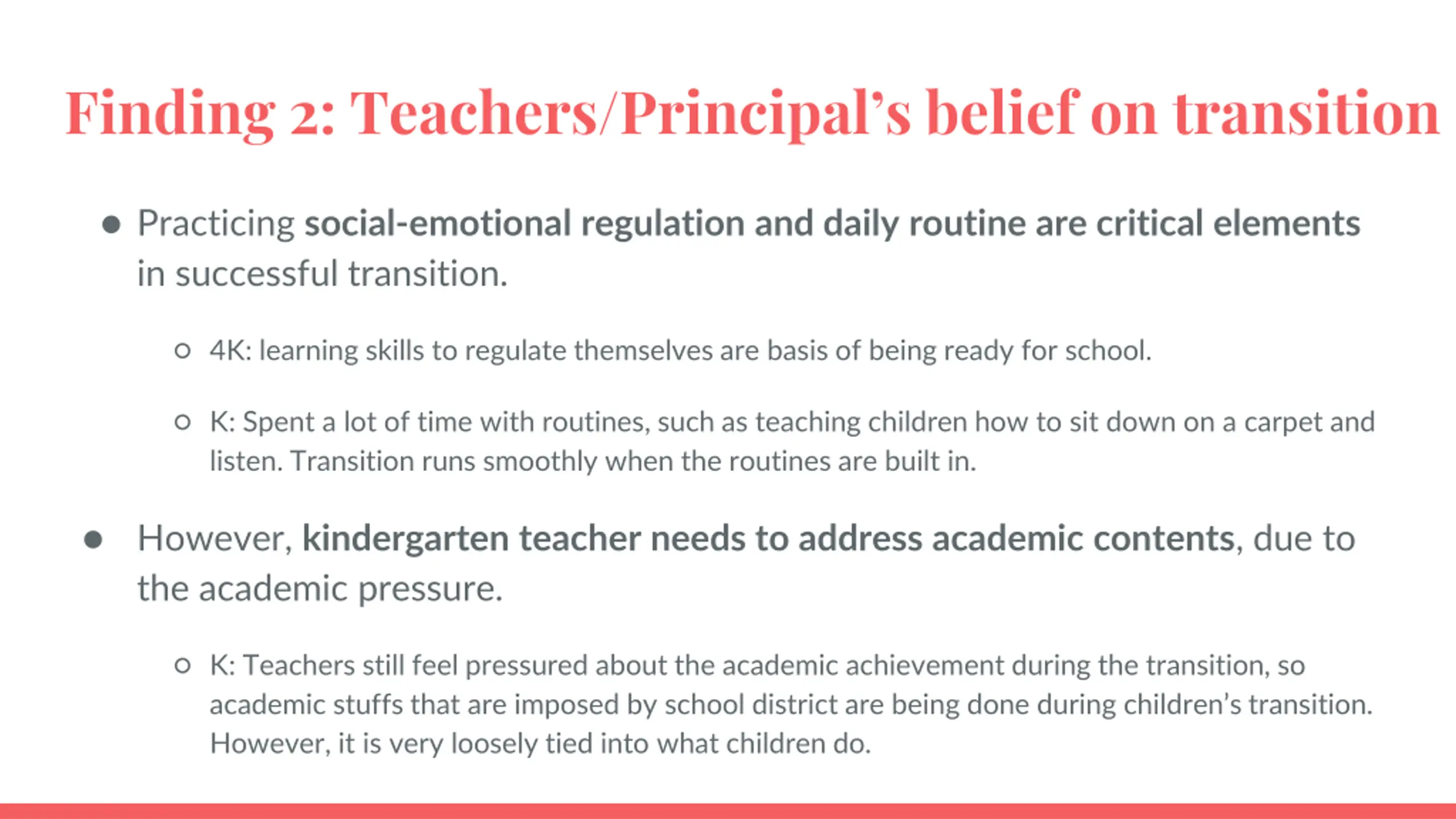 Finding 2: Teachers/Principal's belief on transition

● Practicing social-emotional regulation and daily routine are critical elements in successful transition.

○ 4K: learning skills to regulate themselves are basis of being ready for school.

○ K: Spent a lot of time with routines, such as teaching children how to sit down on a carpet and listen. Transition runs smoothly when the routines are built in.

● However, kindergarten teacher needs to address academic contents, due to the academic pressure.

○ K: Teachers still feel pressured about the academic achievement during the transition, so academic stuffs that are imposed by school district are being done during children's transition. However, it is very loosely tied into what children do.